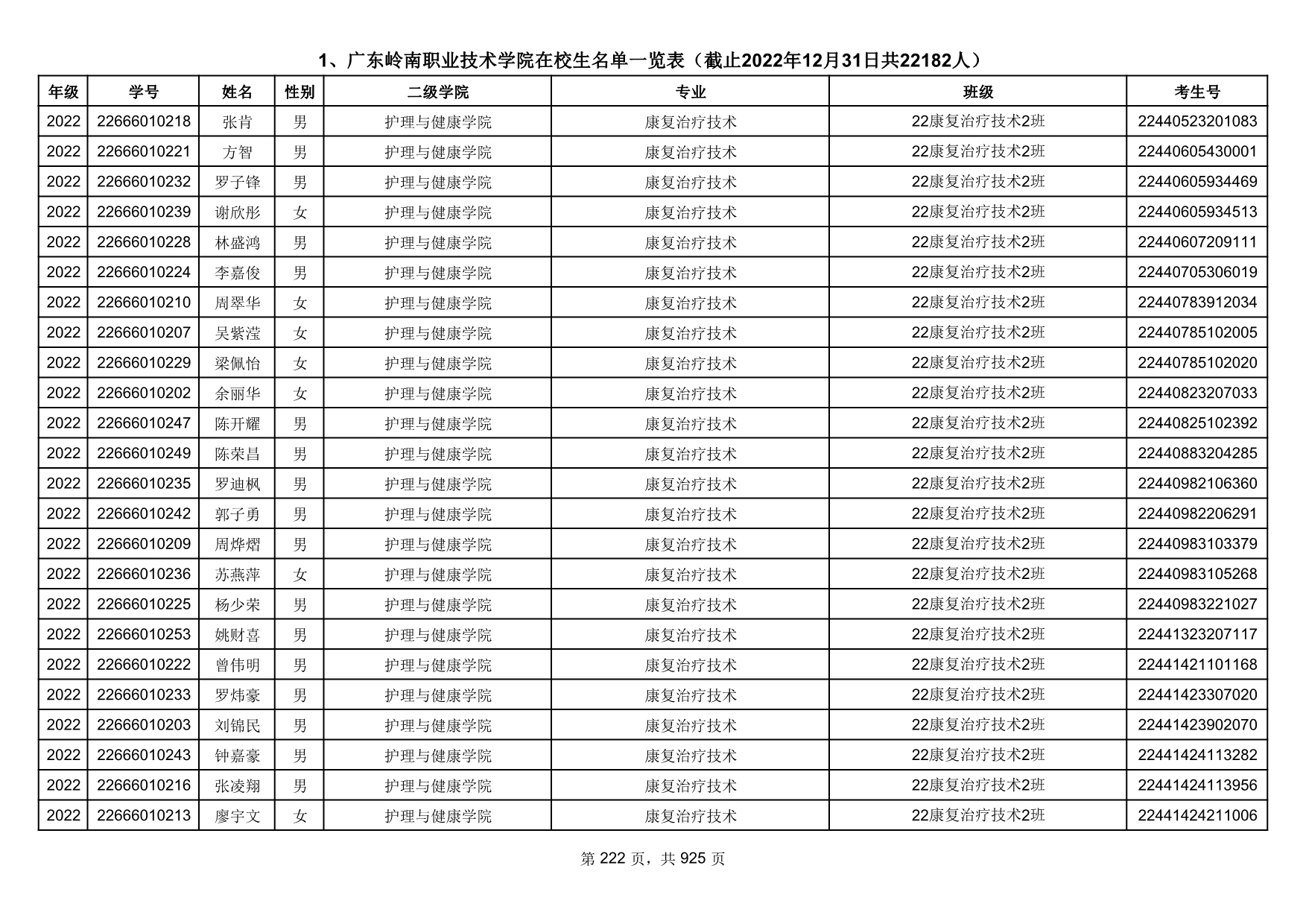 1、广东岭南职业技术学院在校生名单一览表（截止2022年12月31日共22182人）

| 年级 | 学号 | 姓名 | 性别 | 二级学院 | 专业 | 班级 | 考生号 |
|---|---|---|---|---|---|---|---|
| 2022 | 22666010218 | 张肯 | 男 | 护理与健康学院 | 康复治疗技术 | 22康复治疗技术2班 | 22440523201083 |
| 2022 | 22666010221 | 方智 | 男 | 护理与健康学院 | 康复治疗技术 | 22康复治疗技术2班 | 22440605430001 |
| 2022 | 22666010232 | 罗子锋 | 男 | 护理与健康学院 | 康复治疗技术 | 22康复治疗技术2班 | 22440605934469 |
| 2022 | 22666010239 | 谢欣彤 | 女 | 护理与健康学院 | 康复治疗技术 | 22康复治疗技术2班 | 22440605934513 |
| 2022 | 22666010228 | 林盛鸿 | 男 | 护理与健康学院 | 康复治疗技术 | 22康复治疗技术2班 | 22440607209111 |
| 2022 | 22666010224 | 李嘉俊 | 男 | 护理与健康学院 | 康复治疗技术 | 22康复治疗技术2班 | 22440705306019 |
| 2022 | 22666010210 | 周翠华 | 女 | 护理与健康学院 | 康复治疗技术 | 22康复治疗技术2班 | 22440783912034 |
| 2022 | 22666010207 | 吴紫滢 | 女 | 护理与健康学院 | 康复治疗技术 | 22康复治疗技术2班 | 22440785102005 |
| 2022 | 22666010229 | 梁佩怡 | 女 | 护理与健康学院 | 康复治疗技术 | 22康复治疗技术2班 | 22440785102020 |
| 2022 | 22666010202 | 余丽华 | 女 | 护理与健康学院 | 康复治疗技术 | 22康复治疗技术2班 | 22440823207033 |
| 2022 | 22666010247 | 陈开耀 | 男 | 护理与健康学院 | 康复治疗技术 | 22康复治疗技术2班 | 22440825102392 |
| 2022 | 22666010249 | 陈荣昌 | 男 | 护理与健康学院 | 康复治疗技术 | 22康复治疗技术2班 | 22440883204285 |
| 2022 | 22666010235 | 罗迪枫 | 男 | 护理与健康学院 | 康复治疗技术 | 22康复治疗技术2班 | 22440982106360 |
| 2022 | 22666010242 | 郭子勇 | 男 | 护理与健康学院 | 康复治疗技术 | 22康复治疗技术2班 | 22440982206291 |
| 2022 | 22666010209 | 周烨熠 | 男 | 护理与健康学院 | 康复治疗技术 | 22康复治疗技术2班 | 22440983103379 |
| 2022 | 22666010236 | 苏燕萍 | 女 | 护理与健康学院 | 康复治疗技术 | 22康复治疗技术2班 | 22440983105268 |
| 2022 | 22666010225 | 杨少荣 | 男 | 护理与健康学院 | 康复治疗技术 | 22康复治疗技术2班 | 22440983221027 |
| 2022 | 22666010253 | 姚财喜 | 男 | 护理与健康学院 | 康复治疗技术 | 22康复治疗技术2班 | 22441323207117 |
| 2022 | 22666010222 | 曾伟明 | 男 | 护理与健康学院 | 康复治疗技术 | 22康复治疗技术2班 | 22441421101168 |
| 2022 | 22666010233 | 罗炜豪 | 男 | 护理与健康学院 | 康复治疗技术 | 22康复治疗技术2班 | 22441423307020 |
| 2022 | 22666010203 | 刘锦民 | 男 | 护理与健康学院 | 康复治疗技术 | 22康复治疗技术2班 | 22441423902070 |
| 2022 | 22666010243 | 钟嘉豪 | 男 | 护理与健康学院 | 康复治疗技术 | 22康复治疗技术2班 | 22441424113282 |
| 2022 | 22666010216 | 张凌翔 | 男 | 护理与健康学院 | 康复治疗技术 | 22康复治疗技术2班 | 22441424113956 |
| 2022 | 22666010213 | 廖宇文 | 女 | 护理与健康学院 | 康复治疗技术 | 22康复治疗技术2班 | 22441424211006 |

第 222 页，共 925 页